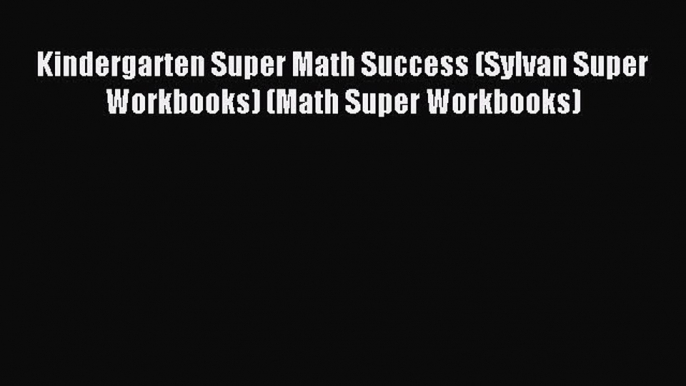 Kindergarten Super Math Success (Sylvan Super Workbooks) (Math Super Workbooks)